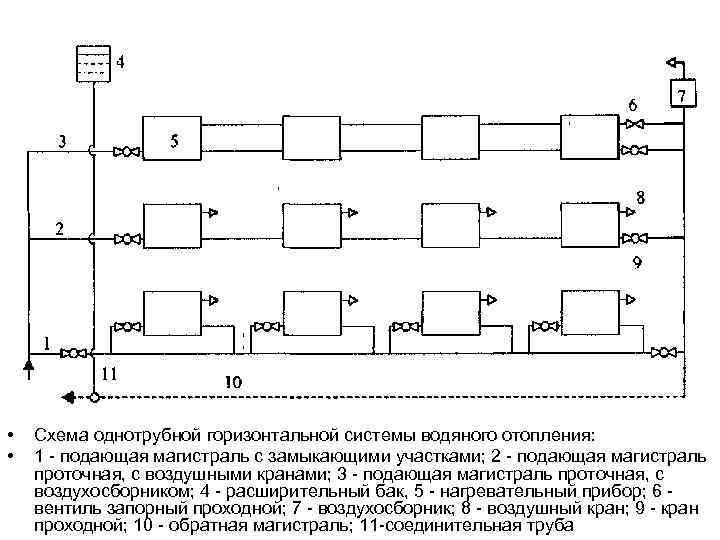 4

7

6

3

5

8

2

9

1

11

10

• Схема однотрубной горизонтальной системы водяного отопления:

• 1 - подающая магистраль с замыкающими участками; 2 - подающая магистраль проточная, с воздушными кранами; 3 - подающая магистраль проточная, с воздухосборником; 4 - расширительный бак, 5 - нагревательный прибор; 6 - вентиль запорный проходной; 7 - воздухосборник; 8 - воздушный кран; 9 - кран проходной; 10 - обратная магистраль; 11-соединительная труба